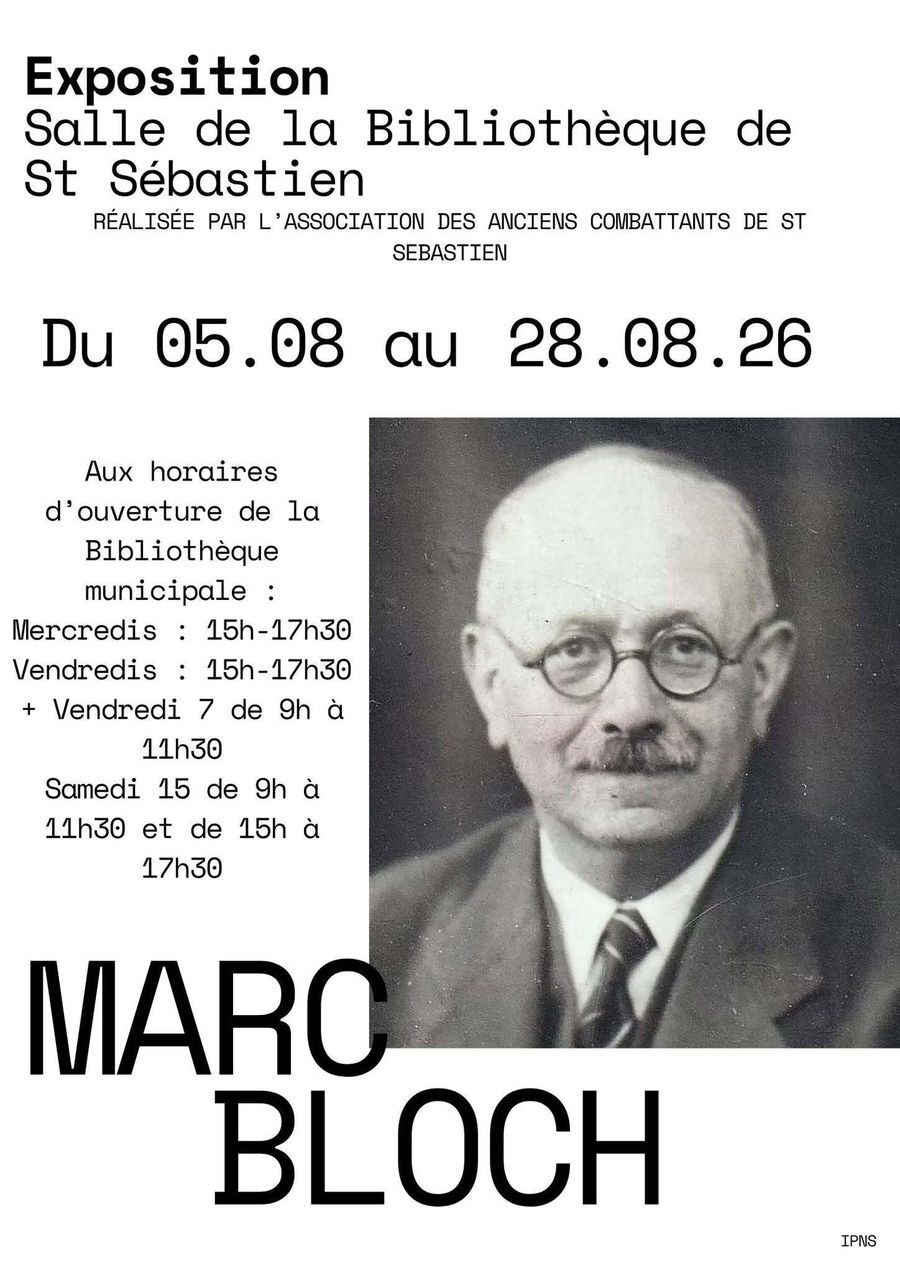 Exposition
Salle de la Bibliothèque de St Sébastien

RÉALISÉE PAR L'ASSOCIATION DES ANCIENS COMBATTANTS DE ST SEBASTIEN

Du 05.08 au 28.08.26

Aux horaires d'ouverture de la Bibliothèque municipale :
Mercredis : 15h-17h30
Vendredis : 15h-17h30
+ Vendredi 7 de 9h à 11h30
Samedi 15 de 9h à 11h30 et de 15h à 17h30

MARC
BLOCH

IPNS